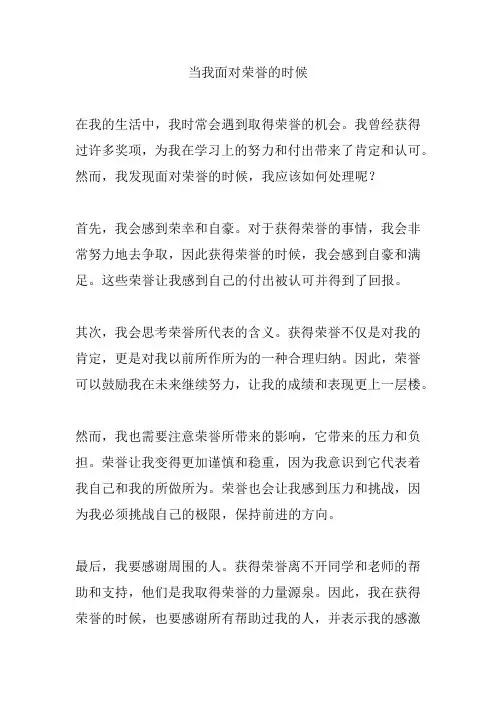 当我面对荣誉的时候

在我的生活中，我时常会遇到取得荣誉的机会。我曾经获得过许多奖项，为我在学习上的努力和付出带来了肯定和认可。然而，我发现面对荣誉的时候，我应该如何处理呢？

首先，我会感到荣幸和自豪。对于获得荣誉的事情，我会非常努力地去争取，因此获得荣誉的时候，我会感到自豪和满足。这些荣誉让我感到自己的付出被认可并得到了回报。

其次，我会思考荣誉所代表的含义。获得荣誉不仅是对我的肯定，更是对我以前所作所为的一种合理归纳。因此，荣誉可以鼓励我在未来继续努力，让我的成绩和表现更上一层楼。

然而，我也需要注意荣誉所带来的影响，它带来的压力和负担。荣誉让我变得更加谨慎和稳重，因为我意识到它代表着我自己和我的所做所为。荣誉也会让我感到压力和挑战，因为我必须挑战自己的极限，保持前进的方向。

最后，我要感谢周围的人。获得荣誉离不开同学和老师的帮助和支持，他们是我取得荣誉的力量源泉。因此，我在获得荣誉的时候，也要感谢所有帮助过我的人，并表示我的感激